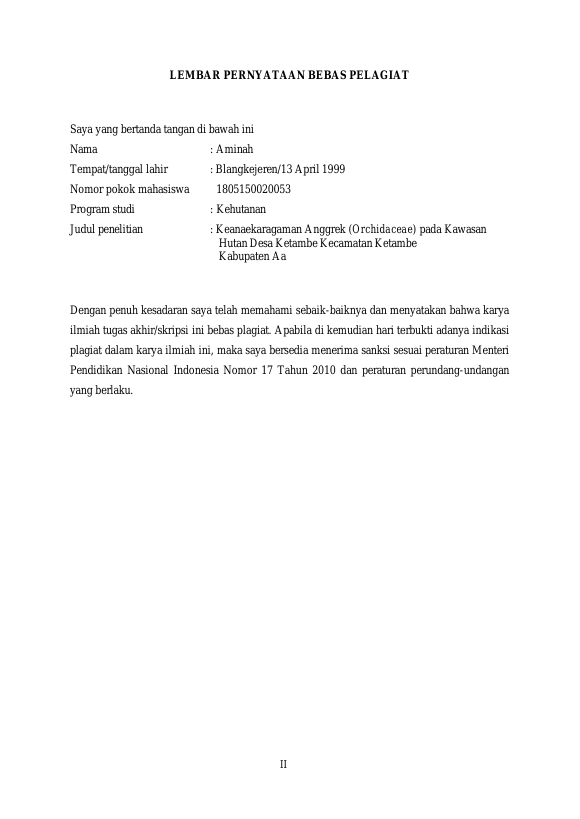 LEMBAR PERNYATAAN BEBAS PELAGIAT

Saya yang bertanda tangan di bawah ini

Nama : Aminah
Tempat/tanggal lahir : Blangkejeren/13 April 1999
Nomor pokok mahasiswa 1805150020053
Program studi : Kehutanan
Judul penelitian : Keanaekaragaman Anggrek (Orchidaceae) pada Kawasan Hutan Desa Ketambe Kecamatan Ketambe Kabupaten Aa

Dengan penuh kesadaran saya telah memahami sebaik-baiknya dan menyatakan bahwa karya ilmiah tugas akhir/skripsi ini bebas plagiat. Apabila di kemudian hari terbukti adanya indikasi plagiat dalam karya ilmiah ini, maka saya bersedia menerima sanksi sesuai peraturan Menteri Pendidikan Nasional Indonesia Nomor 17 Tahun 2010 dan peraturan perundang-undangan yang berlaku.

II